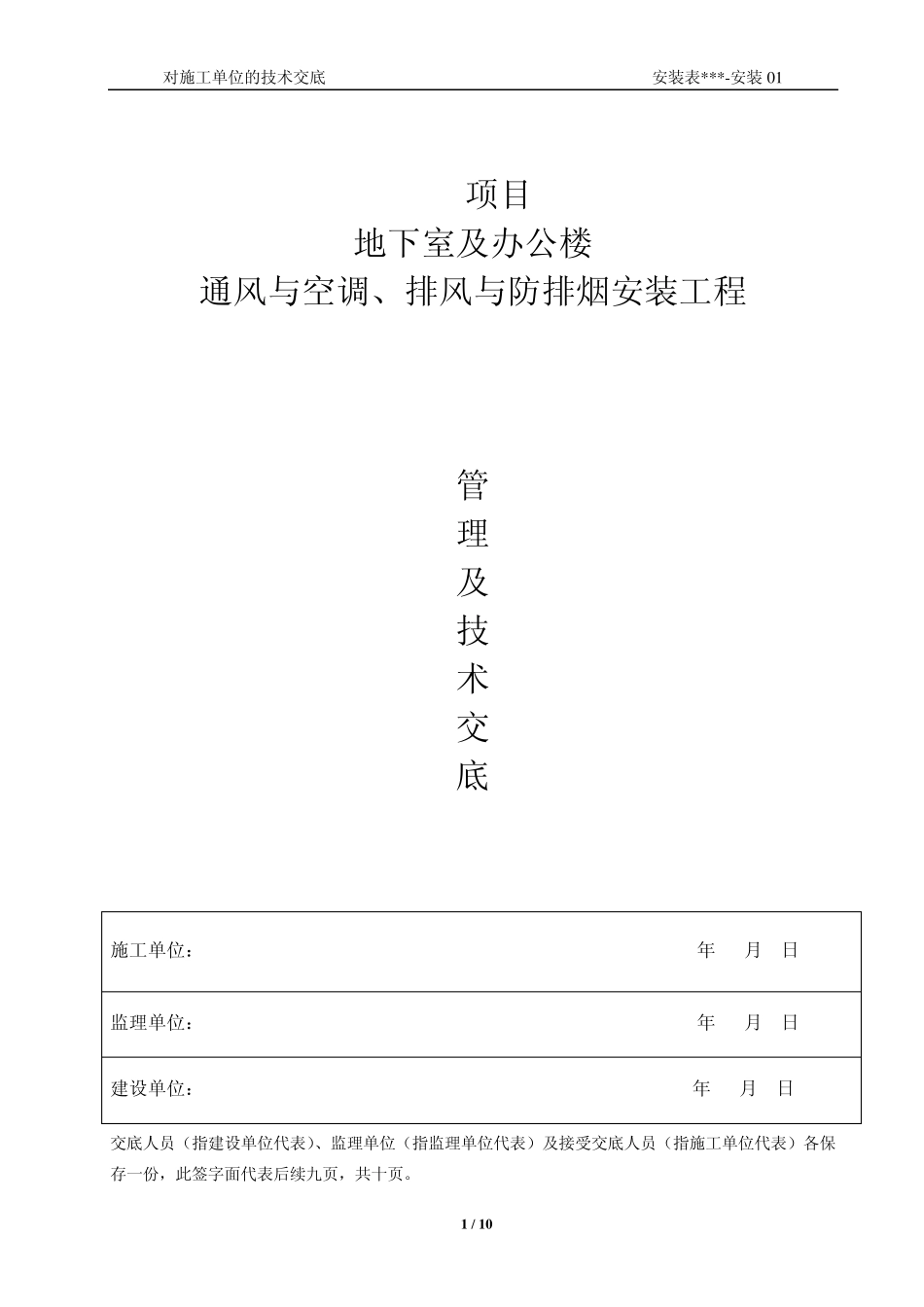 对施工单位的技术交底 安装表***-安装 01

项目
地下室及办公楼
通风与空调、排风与防排烟安装工程

管
理
及
技
术
交
底

| 施工单位： 年 月 日 |
|---|
| 监理单位： 年 月 日 |
| 建设单位： 年 月 日 |

交底人员（指建设单位代表）、监理单位（指监理单位代表）及接受交底人员（指施工单位代表）各保存一份，此签字面代表后续九页，共十页。

1 / 10